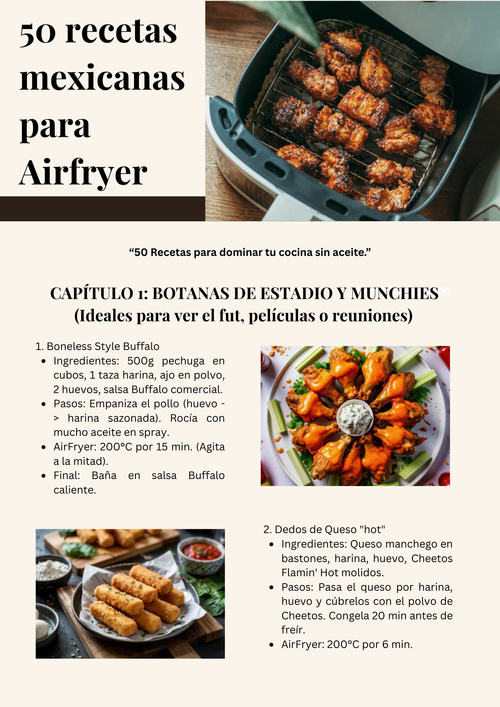 50 recetas mexicanas para Airfryer

"50 Recetas para dominar tu cocina sin aceite."

CAPÍTULO 1: BOTANAS DE ESTADIO Y MUNCHIES
(Ideales para ver el fut, películas o reuniones)

1. Boneless Style Buffalo
• Ingredientes: 500g pechuga en cubos, 1 taza harina, ajo en polvo, 2 huevos, salsa Buffalo comercial.
• Pasos: Empaniza el pollo (huevo -> harina sazonada). Rocía con mucho aceite en spray.
• AirFryer: 200°C por 15 min. (Agita a la mitad).
• Final: Baña en salsa Buffalo caliente.

2. Dedos de Queso "hot"
• Ingredientes: Queso manchego en bastones, harina, huevo, Cheetos Flamin' Hot molidos.
• Pasos: Pasa el queso por harina, huevo y cúbrelos con el polvo de Cheetos. Congela 20 min antes de freír.
• AirFryer: 200°C por 6 min.